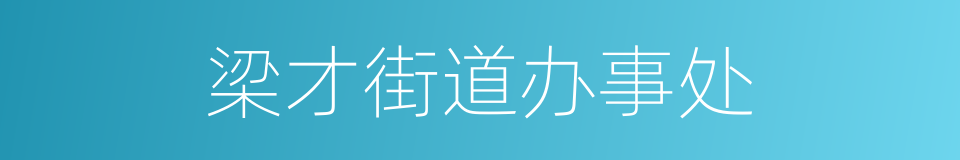 梁才街道办事处